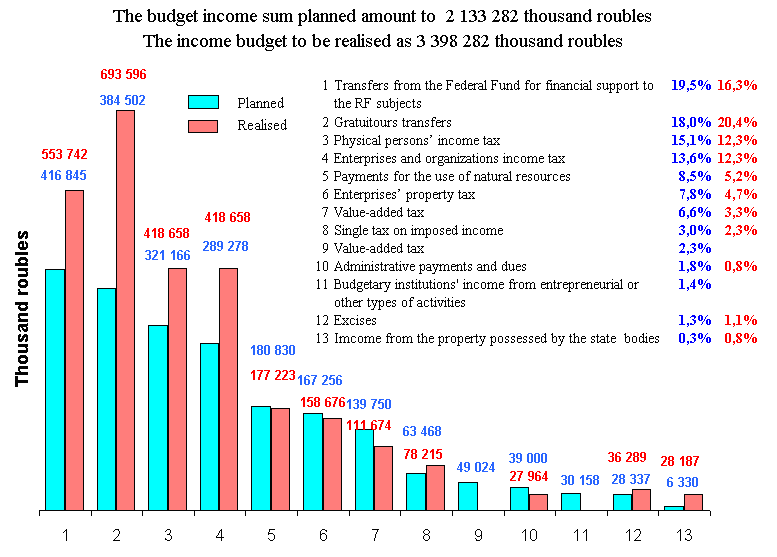 The budget income sum planned amount to 2 133 282 thousand roubles
The income budget to be realised as 3 398 282 thousand roubles

Planned
Realised

1 Transfers from the Federal Fund for financial support to the RF subjects 19,5% 16,3%
2 Gratuitours transfers 18,0% 20,4%
3 Physical persons' income tax 15,1% 12,3%
4 Enterprises and organizations income tax 13,6% 12,3%
5 Payments for the use of natural resources 8,5% 5,2%
6 Enterprises' property tax 7,8% 4,7%
7 Value-added tax 6,6% 3,3%
8 Single tax on imposed income 3,0% 2,3%
9 Value-added tax 2,3%
10 Administrative payments and dues 1,8% 0,8%
11 Budgetary institutions' income from entrepreneurial or other types of activities 1,4%
12 Excises 1,3% 1,1%
13 Imcome from the property possessed by the state bodies 0,3% 0,8%

Thousand roubles

553 742
416 845
693 596
384 502
418 658
321 166
418 658
289 278
180 830
177 223
167 256
158 676
139 750
111 674
63 468
78 215
49 024
39 000
27 964
30 158
36 289
28 337
28 187
6 330

1 2 3 4 5 6 7 8 9 10 11 12 13